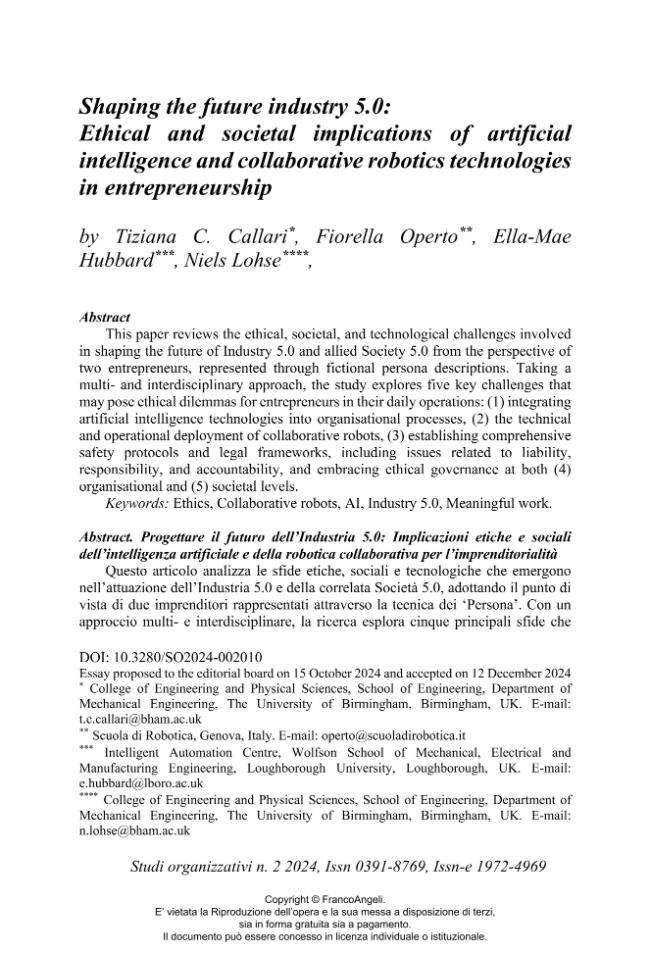 Shaping the future industry 5.0: Ethical and societal implications of artificial intelligence and collaborative robotics technologies in entrepreneurship

by Tiziana C. Callari$^{*}$, Fiorella Operto$^{**}$, Ella-Mae Hubbard$^{***}$, Niels Lohse$^{****}$,

Abstract

This paper reviews the ethical, societal, and technological challenges involved in shaping the future of Industry 5.0 and allied Society 5.0 from the perspective of two entrepreneurs, represented through fictional persona descriptions. Taking a multi- and interdisciplinary approach, the study explores five key challenges that may pose ethical dilemmas for entrepreneurs in their daily operations: (1) integrating artificial intelligence technologies into organisational processes, (2) the technical and operational deployment of collaborative robots, (3) establishing comprehensive safety protocols and legal frameworks, including issues related to liability, responsibility, and accountability, and embracing ethical governance at both (4) organisational and (5) societal levels.

Keywords: Ethics, Collaborative robots, AI, Industry 5.0, Meaningful work.

Abstract. Progettare il futuro dell'Industria 5.0: Implicazioni etiche e sociali dell'intelligenza artificiale e della robotica collaborativa per l'imprenditorialità

Questo articolo analizza le sfide etiche, sociali e tecnologiche che emergono nell'attuazione dell'Industria 5.0 e della correlata Società 5.0, adottando il punto di vista di due imprenditori rappresentati attraverso la tecnica dei 'Persona'. Con un approccio multi- e interdisciplinare, la ricerca esplora cinque principali sfide che

DOI: 10.3280/SO2024-002010

Essay proposed to the editorial board on 15 October 2024 and accepted on 12 December 2024

$^{*}$ College of Engineering and Physical Sciences, School of Engineering, Department of Mechanical Engineering, The University of Birmingham, Birmingham, UK. E-mail: t.c.callari@bham.ac.uk

$^{**}$ Scuola di Robotica, Genova, Italy. E-mail: operto@scuoladirobotica.it

$^{***}$ Intelligent Automation Centre, Wolfson School of Mechanical, Electrical and Manufacturing Engineering, Loughborough University, Loughborough, UK. E-mail: e.hubbard@lboro.ac.uk

$^{****}$ College of Engineering and Physical Sciences, School of Engineering, Department of Mechanical Engineering, The University of Birmingham, Birmingham, UK. E-mail: n.lohse@bham.ac.uk

Studi organizzativi n. 2 2024, Issn 0391-8769, Issn-e 1972-4969

Copyright © FrancoAngeli.
E' vietata la Riproduzione dell'opera e la sua messa a disposizione di terzi, sia in forma gratuita sia a pagamento.
Il documento può essere concesso in licenza individuale o istituzionale.